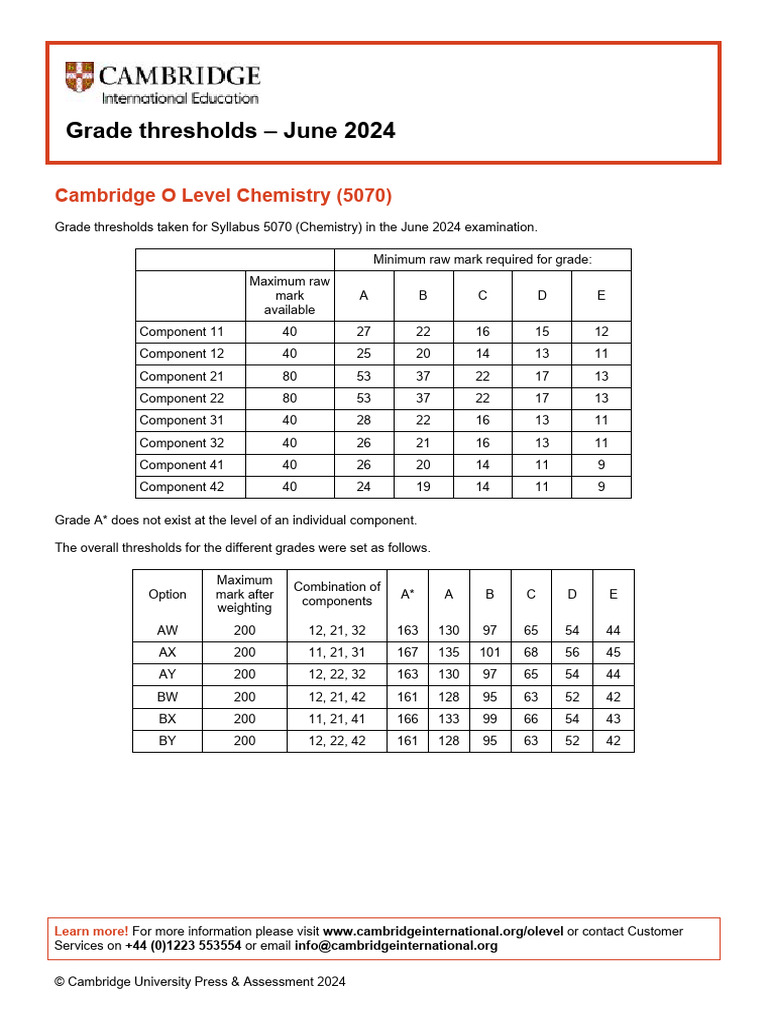 CAMBRIDGE
International Education

Grade thresholds – June 2024

Cambridge O Level Chemistry (5070)

Grade thresholds taken for Syllabus 5070 (Chemistry) in the June 2024 examination.

| | | Minimum raw mark required for grade: | | | | |
|---|---|---|---|---|---|---|
| | Maximum raw mark available | A | B | C | D | E |
| Component 11 | 40 | 27 | 22 | 16 | 15 | 12 |
| Component 12 | 40 | 25 | 20 | 14 | 13 | 11 |
| Component 21 | 80 | 53 | 37 | 22 | 17 | 13 |
| Component 22 | 80 | 53 | 37 | 22 | 17 | 13 |
| Component 31 | 40 | 28 | 22 | 16 | 13 | 11 |
| Component 32 | 40 | 26 | 21 | 16 | 13 | 11 |
| Component 41 | 40 | 26 | 20 | 14 | 11 | 9 |
| Component 42 | 40 | 24 | 19 | 14 | 11 | 9 |

Grade A* does not exist at the level of an individual component.

The overall thresholds for the different grades were set as follows.

| Option | Maximum mark after weighting | Combination of components | A* | A | B | C | D | E |
|---|---|---|---|---|---|---|---|---|
| AW | 200 | 12, 21, 32 | 163 | 130 | 97 | 65 | 54 | 44 |
| AX | 200 | 11, 21, 31 | 167 | 135 | 101 | 68 | 56 | 45 |
| AY | 200 | 12, 22, 32 | 163 | 130 | 97 | 65 | 54 | 44 |
| BW | 200 | 12, 21, 42 | 161 | 128 | 95 | 63 | 52 | 42 |
| BX | 200 | 11, 21, 41 | 166 | 133 | 99 | 66 | 54 | 43 |
| BY | 200 | 12, 22, 42 | 161 | 128 | 95 | 63 | 52 | 42 |

Learn more! For more information please visit www.cambridgeinternational.org/olevel or contact Customer Services on +44 (0)1223 553554 or email info@cambridgeinternational.org

© Cambridge University Press & Assessment 2024